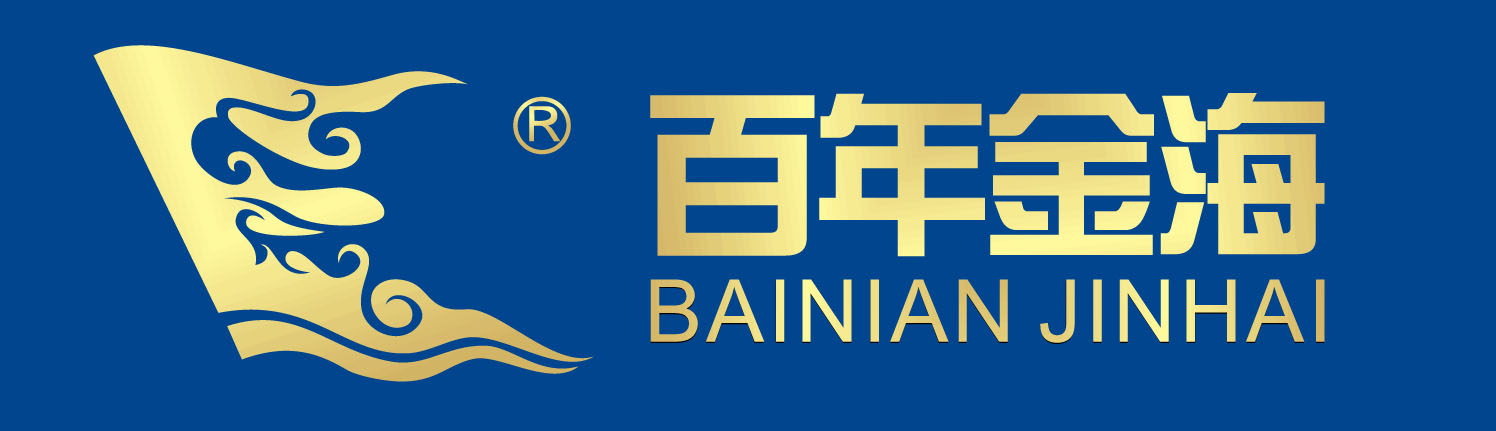 ®
百年金海
BAINIAN JINHAI